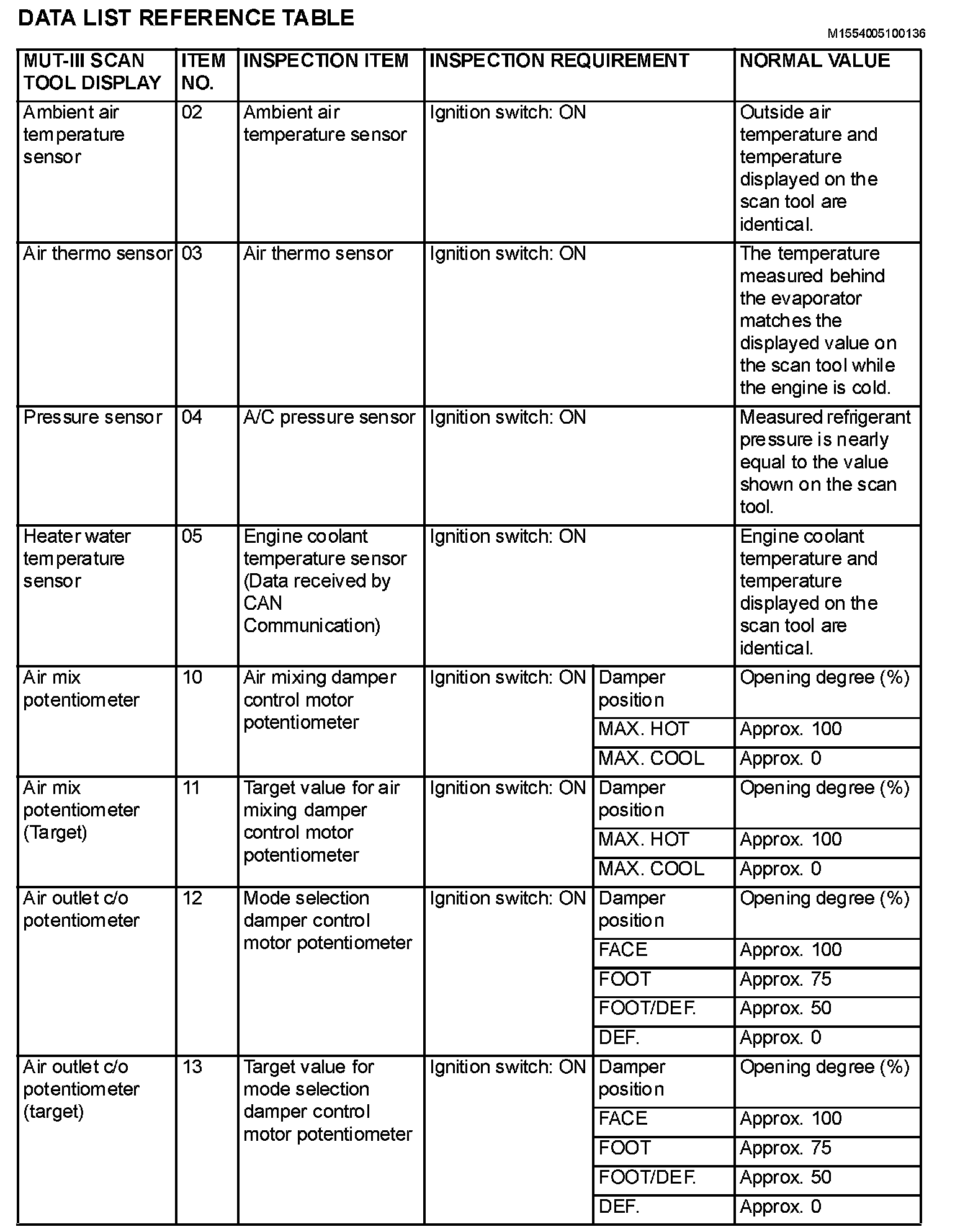 DATA LIST REFERENCE TABLE

M1554005100136

| MUT-III SCAN TOOL DISPLAY | ITEM NO. | INSPECTION ITEM | INSPECTION REQUIREMENT | | NORMAL VALUE |
|---|---|---|---|---|---|
| Ambient air temperature sensor | 02 | Ambient air temperature sensor | Ignition switch: ON | | Outside air temperature and temperature displayed on the scan tool are identical. |
| Air thermo sensor | 03 | Air thermo sensor | Ignition switch: ON | | The temperature measured behind the evaporator matches the displayed value on the scan tool while the engine is cold. |
| Pressure sensor | 04 | A/C pressure sensor | Ignition switch: ON | | Measured refrigerant pressure is nearly equal to the value shown on the scan tool. |
| Heater water temperature sensor | 05 | Engine coolant temperature sensor (Data received by CAN Communication) | Ignition switch: ON | | Engine coolant temperature and temperature displayed on the scan tool are identical. |
| Air mix potentiometer | 10 | Air mixing damper control motor potentiometer | Ignition switch: ON | Damper position | Opening degree (%) |
| | | | | MAX. HOT | Approx. 100 |
| | | | | MAX. COOL | Approx. 0 |
| Air mix potentiometer (Target) | 11 | Target value for air mixing damper control motor potentiometer | Ignition switch: ON | Damper position | Opening degree (%) |
| | | | | MAX. HOT | Approx. 100 |
| | | | | MAX. COOL | Approx. 0 |
| Air outlet c/o potentiometer | 12 | Mode selection damper control motor potentiometer | Ignition switch: ON | Damper position | Opening degree (%) |
| | | | | FACE | Approx. 100 |
| | | | | FOOT | Approx. 75 |
| | | | | FOOT/DEF. | Approx. 50 |
| | | | | DEF. | Approx. 0 |
| Air outlet c/o potentiometer (target) | 13 | Target value for mode selection damper control motor potentiometer | Ignition switch: ON | Damper position | Opening degree (%) |
| | | | | FACE | Approx. 100 |
| | | | | FOOT | Approx. 75 |
| | | | | FOOT/DEF. | Approx. 50 |
| | | | | DEF. | Approx. 0 |